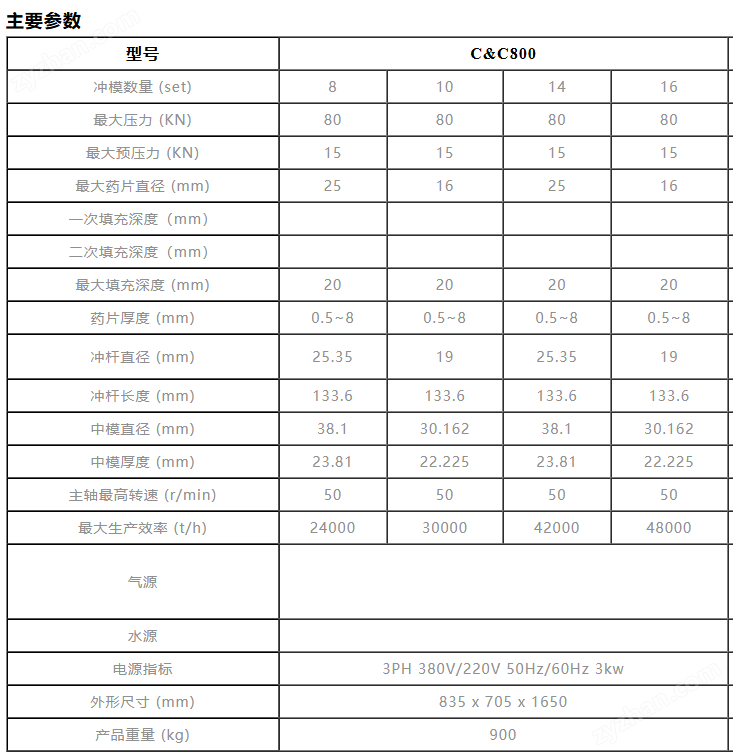 主要参数

| 型号 | C&C800 | | | |
|---|---|---|---|---|
| 冲模数量 (set) | 8 | 10 | 14 | 16 |
| 最大压力 (KN) | 80 | 80 | 80 | 80 |
| 最大预压力 (KN) | 15 | 15 | 15 | 15 |
| 最大药片直径 (mm) | 25 | 16 | 25 | 16 |
| 一次填充深度 (mm) | | | | |
| 二次填充深度 (mm) | | | | |
| 最大填充深度 (mm) | 20 | 20 | 20 | 20 |
| 药片厚度 (mm) | 0.5~8 | 0.5~8 | 0.5~8 | 0.5~8 |
| 冲杆直径 (mm) | 25.35 | 19 | 25.35 | 19 |
| 冲杆长度 (mm) | 133.6 | 133.6 | 133.6 | 133.6 |
| 中模直径 (mm) | 38.1 | 30.162 | 38.1 | 30.162 |
| 中模厚度 (mm) | 23.81 | 22.225 | 23.81 | 22.225 |
| 主轴最高转速 (r/min) | 50 | 50 | 50 | 50 |
| 最大生产效率 (t/h) | 24000 | 30000 | 42000 | 48000 |
| 气源 | | | | |
| 水源 | | | | |
| 电源指标 | 3PH 380V/220V 50Hz/60Hz 3kw | | | |
| 外形尺寸 (mm) | 835 x 705 x 1650 | | | |
| 产品重量 (kg) | 900 | | | |

zyzhan.com